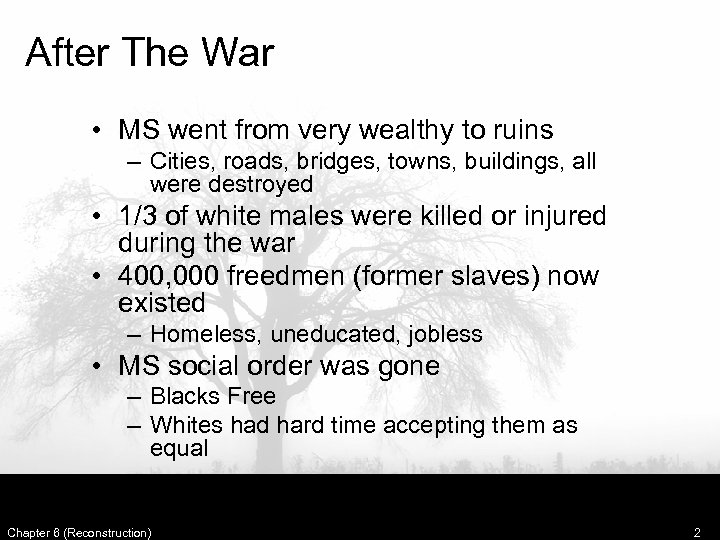 After The War

• MS went from very wealthy to ruins
– Cities, roads, bridges, towns, buildings, all were destroyed
• 1/3 of white males were killed or injured during the war
• 400,000 freedmen (former slaves) now existed
– Homeless, uneducated, jobless
• MS social order was gone
– Blacks Free
– Whites had hard time accepting them as equal

Chapter 8 (Reconstruction)

2